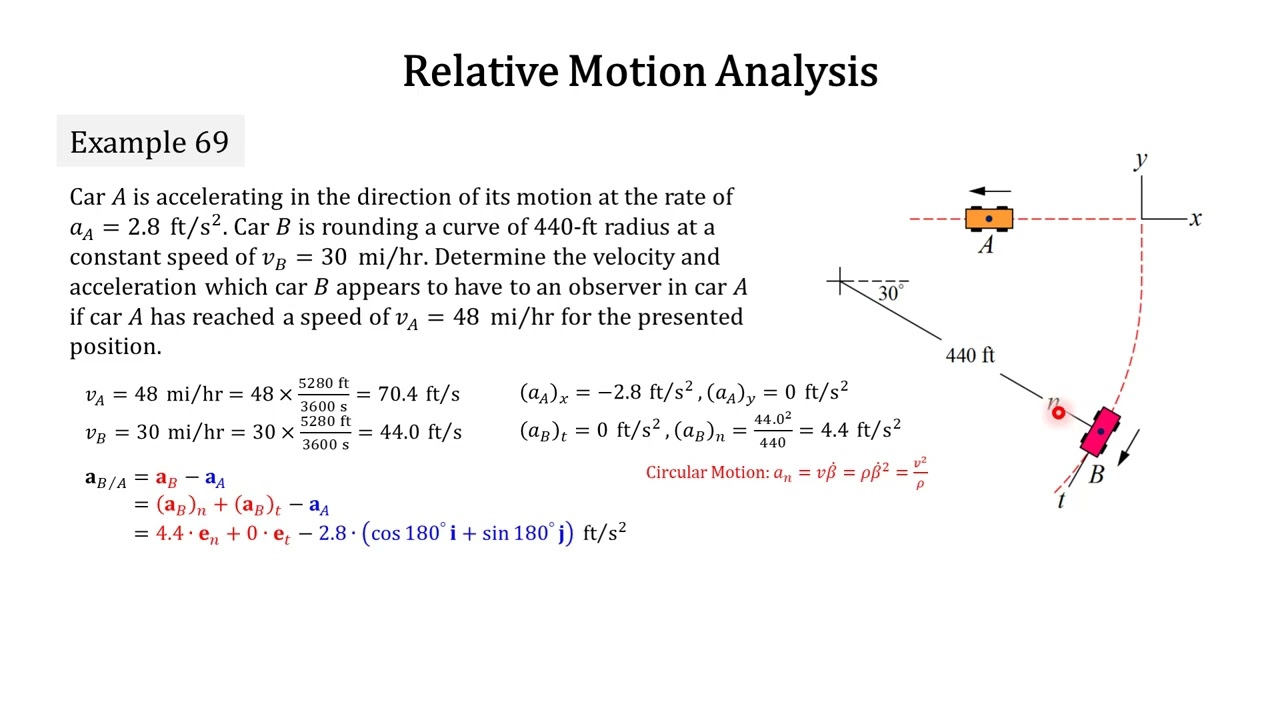 Relative Motion Analysis

Example 69

Car $A$ is accelerating in the direction of its motion at the rate of $a_A = 2.8\ \text{ft/s}^2$. Car $B$ is rounding a curve of 440-ft radius at a constant speed of $v_B = 30\ \text{mi/hr}$. Determine the velocity and acceleration which car $B$ appears to have to an observer in car $A$ if car $A$ has reached a speed of $v_A = 48\ \text{mi/hr}$ for the presented position.

$v_A = 48\ \text{mi/hr} = 48 \times \frac{5280\ \text{ft}}{3600\ \text{s}} = 70.4\ \text{ft/s}$

$v_B = 30\ \text{mi/hr} = 30 \times \frac{5280\ \text{ft}}{3600\ \text{s}} = 44.0\ \text{ft/s}$

$(a_A)_x = -2.8\ \text{ft/s}^2, (a_A)_y = 0\ \text{ft/s}^2$

$(a_B)_t = 0\ \text{ft/s}^2, (a_B)_n = \frac{44.0^2}{440} = 4.4\ \text{ft/s}^2$

Circular Motion: $a_n = v\dot{\beta} = \rho\dot{\beta}^2 = \frac{v^2}{\rho}$

$\mathbf{a}_{B/A} = \mathbf{a}_B - \mathbf{a}_A$
$= (\mathbf{a}_B)_n + (\mathbf{a}_B)_t - \mathbf{a}_A$
$= 4.4 \cdot \mathbf{e}_n + 0 \cdot \mathbf{e}_t - 2.8 \cdot (\cos 180^\circ\, \mathbf{i} + \sin 180^\circ\, \mathbf{j})\ \text{ft/s}^2$

$y$
$x$
$A$
$30^\circ$
440 ft
$n$
$B$
$t$